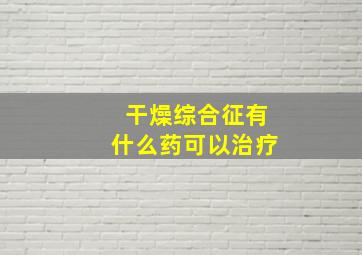 干燥综合征有
什么药可以治疗